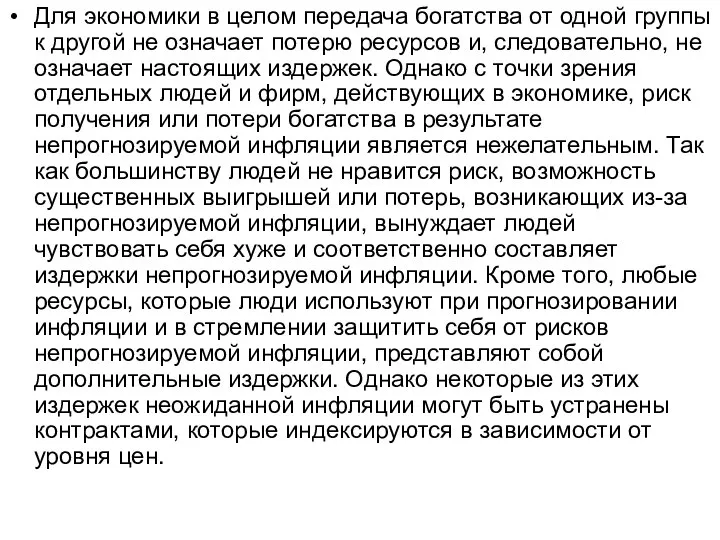 • Для экономики в целом передача богатства от одной группы к другой не означает потерю ресурсов и, следовательно, не означает настоящих издержек. Однако с точки зрения отдельных людей и фирм, действующих в экономике, риск получения или потери богатства в результате непрогнозируемой инфляции является нежелательным. Так как большинству людей не нравится риск, возможность существенных выигрышей или потерь, возникающих из-за непрогнозируемой инфляции, вынуждает людей чувствовать себя хуже и соответственно составляет издержки непрогнозируемой инфляции. Кроме того, любые ресурсы, которые люди используют при прогнозировании инфляции и в стремлении защитить себя от рисков непрогнозируемой инфляции, представляют собой дополнительные издержки. Однако некоторые из этих издержек неожиданной инфляции могут быть устранены контрактами, которые индексируются в зависимости от уровня цен.